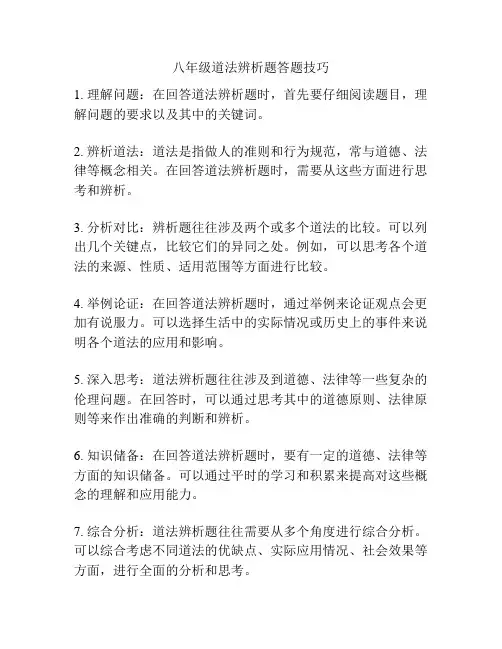 八年级道法辨析题答题技巧

1. 理解问题：在回答道法辨析题时，首先要仔细阅读题目，理解问题的要求以及其中的关键词。

2. 辨析道法：道法是指做人的准则和行为规范，常与道德、法律等概念相关。在回答道法辨析题时，需要从这些方面进行思考和辨析。

3. 分析对比：辨析题往往涉及两个或多个道法的比较。可以列出几个关键点，比较它们的异同之处。例如，可以思考各个道法的来源、性质、适用范围等方面进行比较。

4. 举例论证：在回答道法辨析题时，通过举例来论证观点会更加有说服力。可以选择生活中的实际情况或历史上的事件来说明各个道法的应用和影响。

5. 深入思考：道法辨析题往往涉及到道德、法律等一些复杂的伦理问题。在回答时，可以通过思考其中的道德原则、法律原则等来作出准确的判断和辨析。

6. 知识储备：在回答道法辨析题时，要有一定的道德、法律等方面的知识储备。可以通过平时的学习和积累来提高对这些概念的理解和应用能力。

7. 综合分析：道法辨析题往往需要从多个角度进行综合分析。可以综合考虑不同道法的优缺点、实际应用情况、社会效果等方面，进行全面的分析和思考。